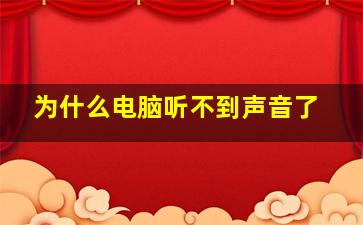 为什么电脑听不到声音了